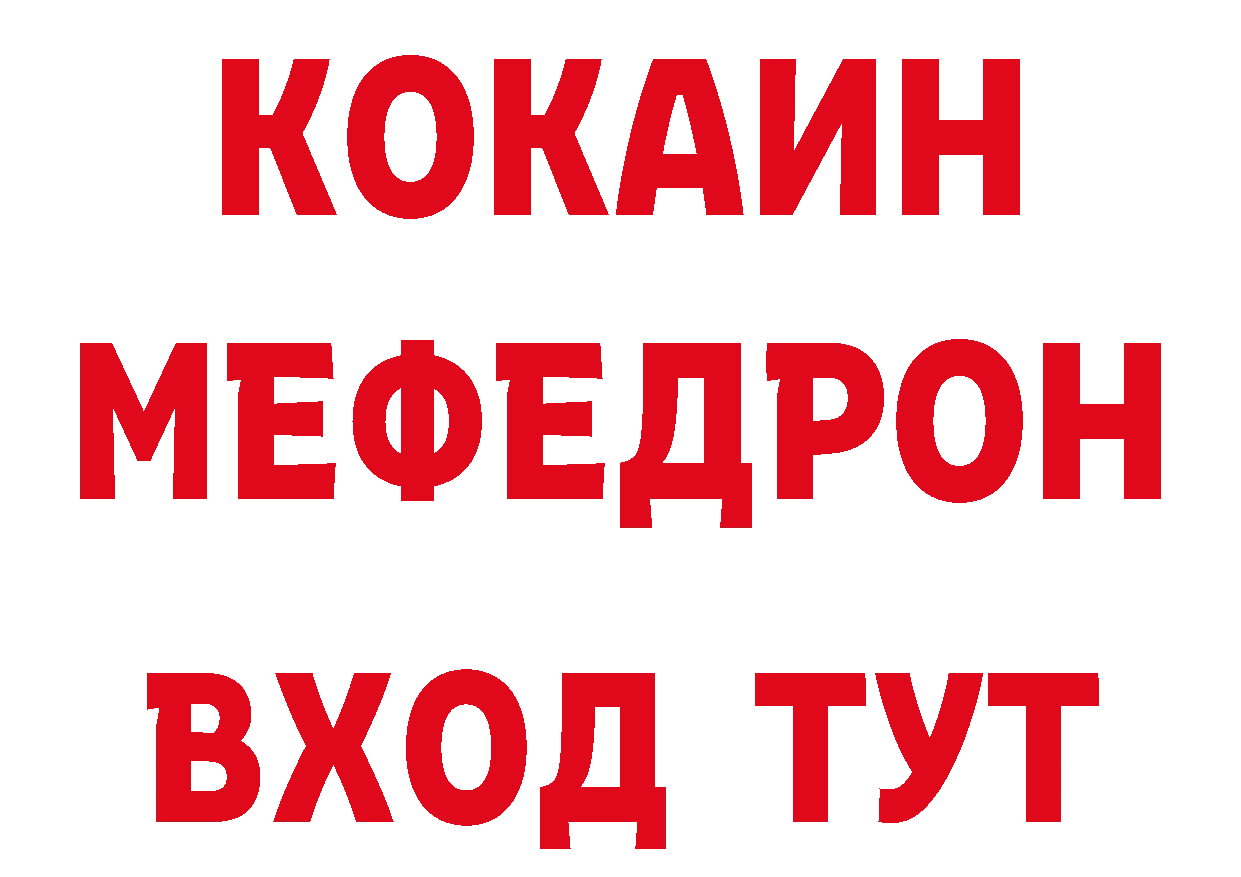 КОКАИН
МЕФЕДРОН
ВХОД ТУТ